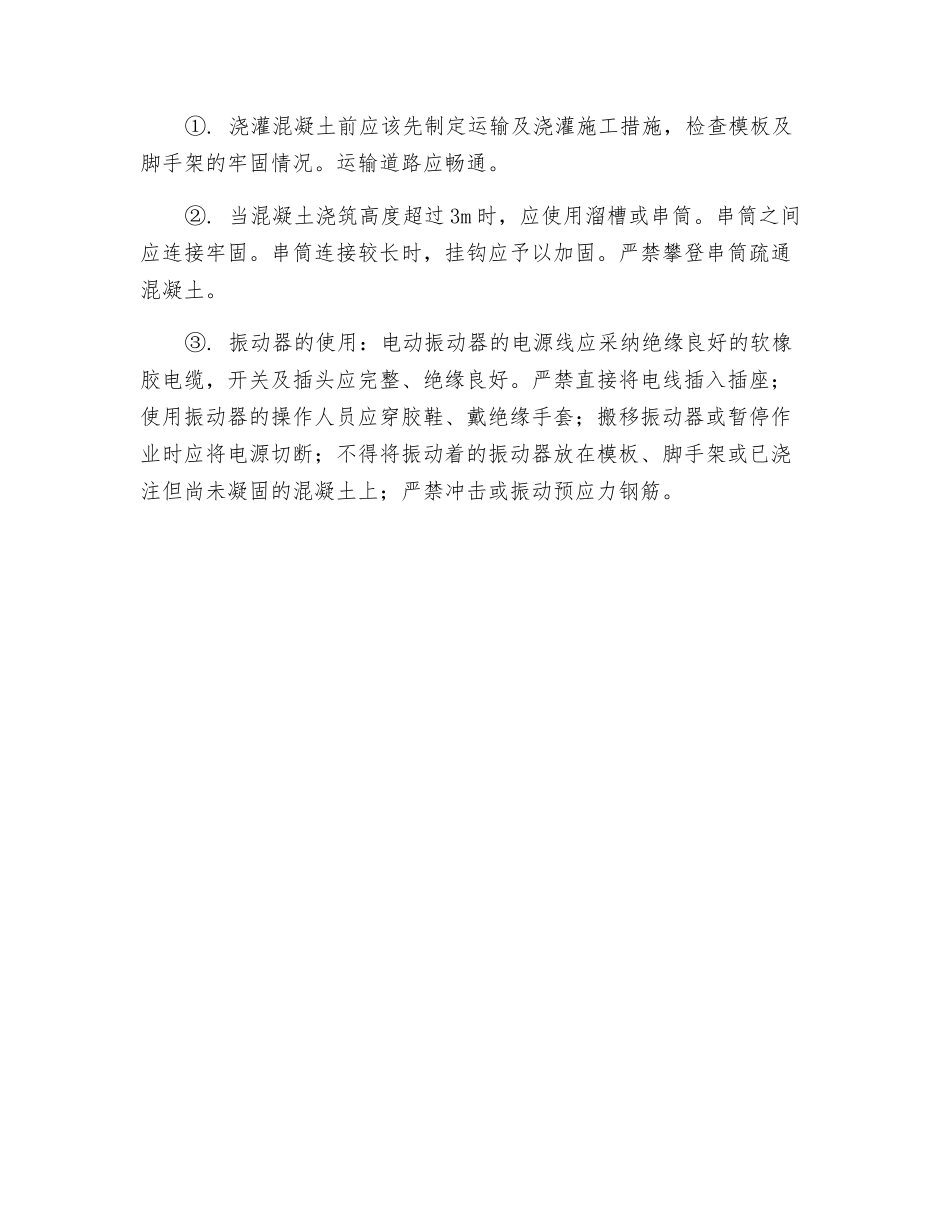 ①. 浇灌混凝土前应该先制定运输及浇灌施工措施，检查模板及脚手架的牢固情况。运输道路应畅通。

②. 当混凝土浇筑高度超过3m时，应使用溜槽或串筒。串筒之间应连接牢固。串筒连接较长时，挂钩应予以加固。严禁攀登串筒疏通混凝土。

③. 振动器的使用：电动振动器的电源线应采纳绝缘良好的软橡胶电缆，开关及插头应完整、绝缘良好。严禁直接将电线插入插座；使用振动器的操作人员应穿胶鞋、戴绝缘手套；搬移振动器或暂停作业时应将电源切断；不得将振动着的振动器放在模板、脚手架或已浇注但尚未凝固的混凝土上；严禁冲击或振动预应力钢筋。